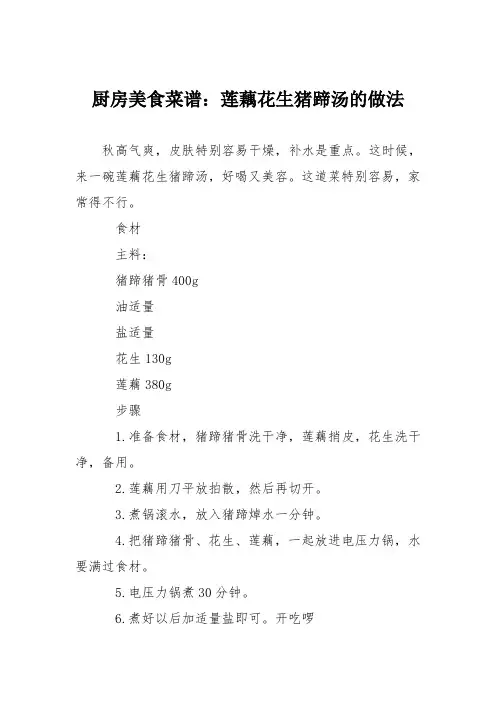 厨房美食菜谱：莲藕花生猪蹄汤的做法

秋高气爽，皮肤特别容易干燥，补水是重点。这时候，来一碗莲藕花生猪蹄汤，好喝又美容。这道菜特别容易，家常得不行。

食材

主料：

猪蹄猪骨 400g

油适量

盐适量

花生 130g

莲藕 380g

步骤

1.准备食材，猪蹄猪骨洗干净，莲藕捎皮，花生洗干净，备用。

2.莲藕用刀平放拍散，然后再切开。

3.煮锅滚水，放入猪蹄焯水一分钟。

4.把猪蹄猪骨、花生、莲藕，一起放进电压力锅，水要满过食材。

5.电压力锅煮 30 分钟。

6.煮好以后加适量盐即可。开吃啰